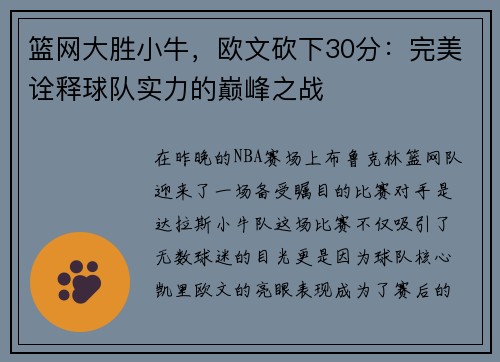 篮网大胜小牛，欧文砍下30分：完美诠释球队实力的巅峰之战

在昨晚的NBA赛场上布鲁克林篮网队迎来了一场备受瞩目的比赛对手是达拉斯小牛队这场比赛不仅吸引了无数球迷的目光更是因为球队核心凯里欧文的亮眼表现成为了赛后的